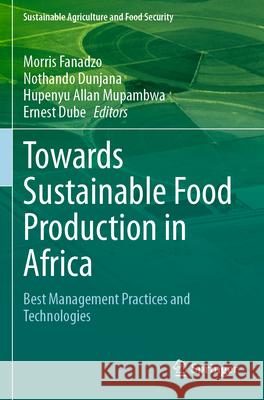 Sustainable Agriculture and Food Security

Morris Fanadzo
Nothando Dunjana
Hupenyu Allan Mupambwa
Ernest Dube *Editors*

Towards Sustainable Food Production in Africa

Best Management Practices and Technologies

Kraina Książek